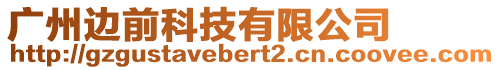 广州边前科技有限公司
http://gzgustavebert2.cn.coovee.com